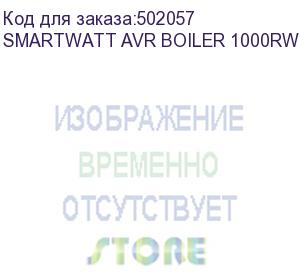 Код для заказа:502057
SMARTWATT AVR BOILER 1000RW

ИЗОБРАЖЕНИЕ
ВРЕМЕННО
ОТСУТСТВУЕТ
STORE